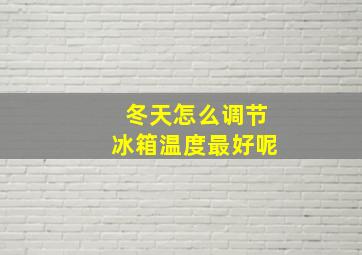 冬天怎么调节
冰箱温度最好呢